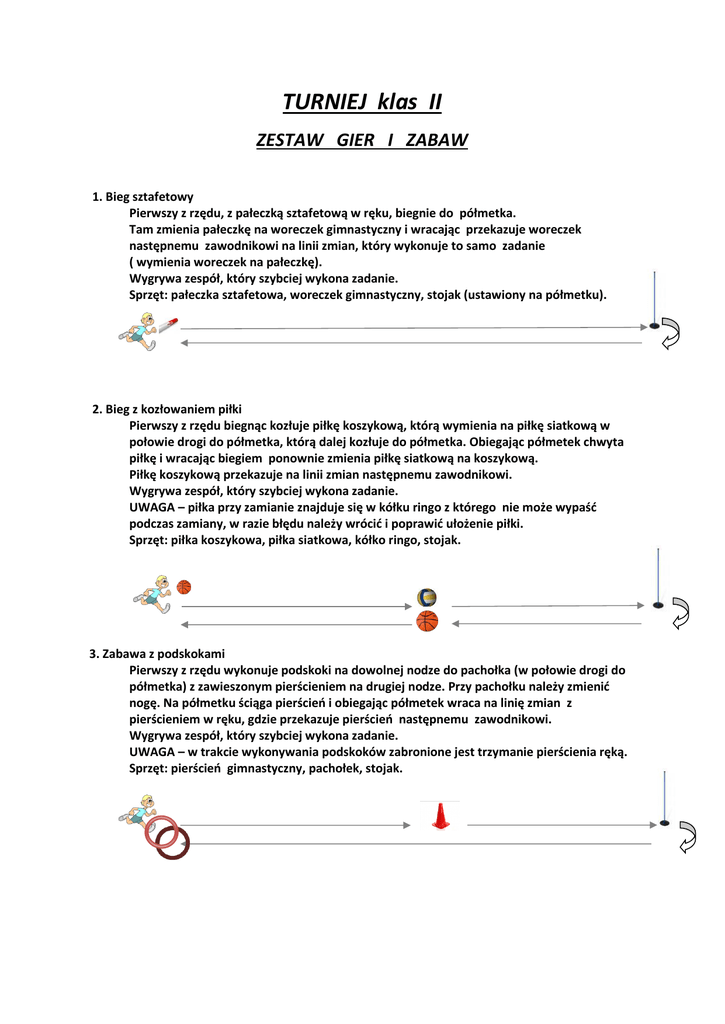 TURNIEJ klas II

ZESTAW GIER I ZABAW

1. Bieg sztafetowy
Pierwszy z rzędu, z pałeczką sztafetową w ręku, biegnie do półmetka. Tam zmienia pałeczkę na woreczek gimnastyczny i wracając przekazuje woreczek następnemu zawodnikowi na linii zmian, który wykonuje to samo zadanie ( wymienia woreczek na pałeczkę).
Wygrywa zespół, który szybciej wykona zadanie.
Sprzęt: pałeczka sztafetowa, woreczek gimnastyczny, stojak (ustawiony na półmetku).

2. Bieg z kozłowaniem piłki
Pierwszy z rzędu biegnąc kozłuje piłkę koszykową, którą wymienia na piłkę siatkową w połowie drogi do półmetka, którą dalej kozłuje do półmetka. Obiegając półmetek chwyta piłkę i wracając biegiem ponownie zmienia piłkę siatkową na koszykową.
Piłkę koszykową przekazuje na linii zmian następnemu zawodnikowi.
Wygrywa zespół, który szybciej wykona zadanie.
UWAGA – piłka przy zamianie znajduje się w kółku ringo z którego nie może wypaść podczas zamiany, w razie błędu należy wrócić i poprawić ułożenie piłki.
Sprzęt: piłka koszykowa, piłka siatkowa, kółko ringo, stojak.

3. Zabawa z podskokami
Pierwszy z rzędu wykonuje podskoki na dowolnej nodze do pachołka (w połowie drogi do półmetka) z zawieszonym pierścieniem na drugiej nodze. Przy pachołku należy zmienić nogę. Na półmetku ściąga pierścień i obiegając półmetek wraca na linię zmian z pierścieniem w ręku, gdzie przekazuje pierścień następnemu zawodnikowi.
Wygrywa zespół, który szybciej wykona zadanie.
UWAGA – w trakcie wykonywania podskoków zabronione jest trzymanie pierścienia ręką.
Sprzęt: pierścień gimnastyczny, pachołek, stojak.